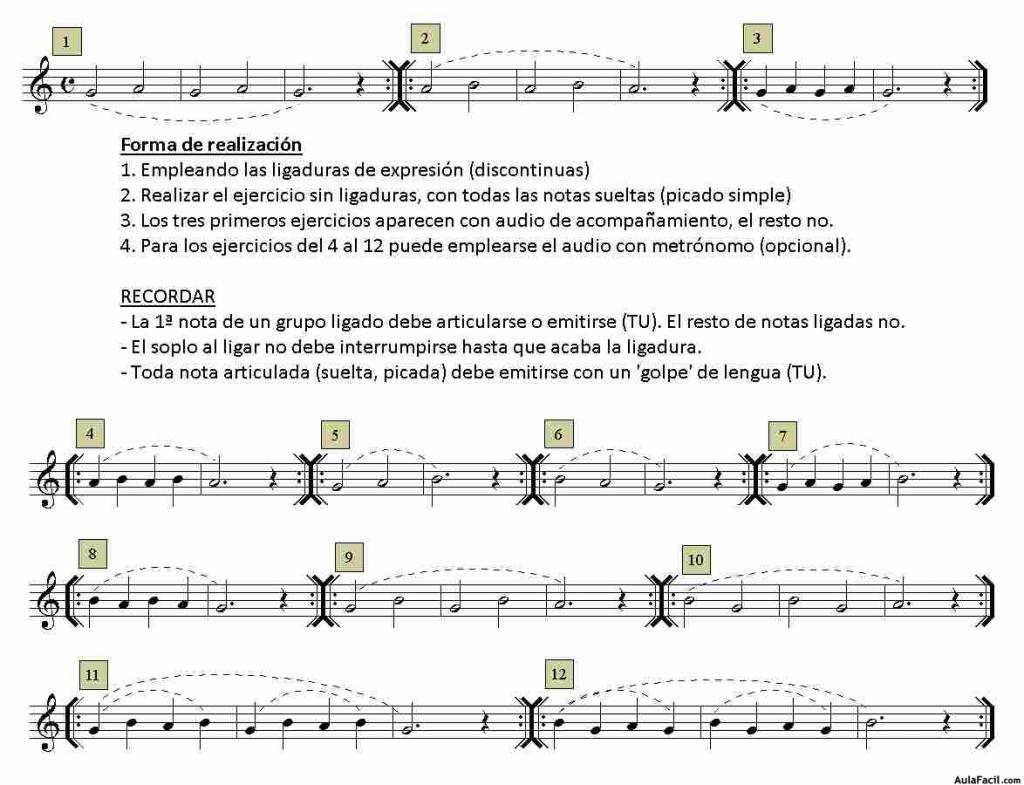 1

2

3

Forma de realización
1. Empleando las ligaduras de expresión (discontinuas)
2. Realizar el ejercicio sin ligaduras, con todas las notas sueltas (picado simple)
3. Los tres primeros ejercicios aparecen con audio de acompañamiento, el resto no.
4. Para los ejercicios del 4 al 12 puede emplearse el audio con metrónomo (opcional).

RECORDAR
- La 1ª nota de un grupo ligado debe articularse o emitirse (TU). El resto de notas ligadas no.
- El soplo al ligar no debe interrumpirse hasta que acaba la ligadura.
- Toda nota articulada (suelta, picada) debe emitirse con un 'golpe' de lengua (TU).

4

5

6

7

8

9

10

11

12

AulaFacil.com